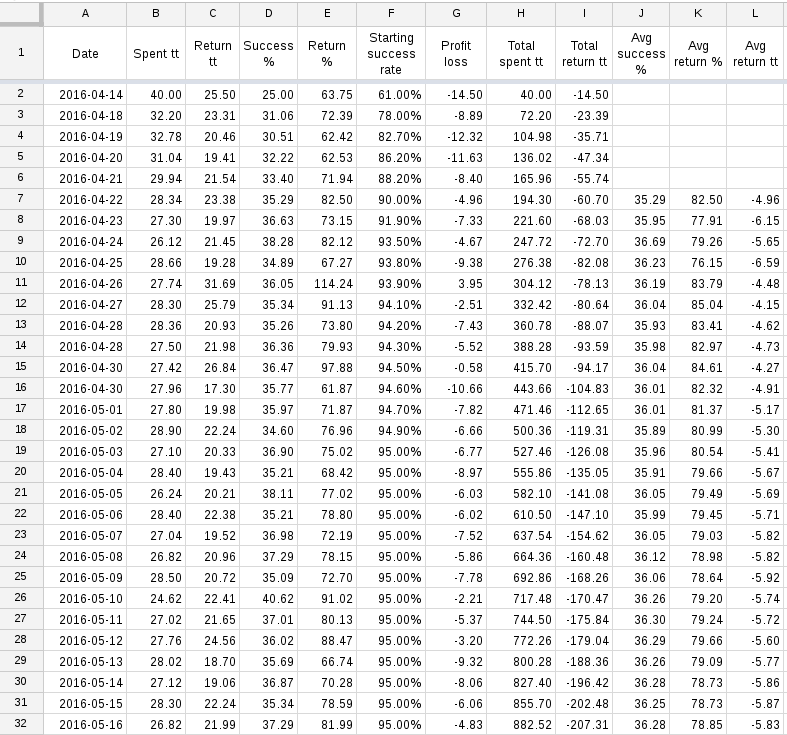 | | A | B | C | D | E | F | G | H | I | J | K | L |
|---|---|---|---|---|---|---|---|---|---|---|---|---|
| 1 | Date | Spent tt | Return tt | Success % | Return % | Starting success rate | Profit loss | Total spent tt | Total return tt | Avg success % | Avg return % | Avg return tt |
| 2 | 2016-04-14 | 40.00 | 25.50 | 25.00 | 63.75 | 61.00% | -14.50 | 40.00 | -14.50 | | | |
| 3 | 2016-04-18 | 32.20 | 23.31 | 31.06 | 72.39 | 78.00% | -8.89 | 72.20 | -23.39 | | | |
| 4 | 2016-04-19 | 32.78 | 20.46 | 30.51 | 62.42 | 82.70% | -12.32 | 104.98 | -35.71 | | | |
| 5 | 2016-04-20 | 31.04 | 19.41 | 32.22 | 62.53 | 86.20% | -11.63 | 136.02 | -47.34 | | | |
| 6 | 2016-04-21 | 29.94 | 21.54 | 33.40 | 71.94 | 88.20% | -8.40 | 165.96 | -55.74 | | | |
| 7 | 2016-04-22 | 28.34 | 23.38 | 35.29 | 82.50 | 90.00% | -4.96 | 194.30 | -60.70 | 35.29 | 82.50 | -4.96 |
| 8 | 2016-04-23 | 27.30 | 19.97 | 36.63 | 73.15 | 91.90% | -7.33 | 221.60 | -68.03 | 35.95 | 77.91 | -6.15 |
| 9 | 2016-04-24 | 26.12 | 21.45 | 38.28 | 82.12 | 93.50% | -4.67 | 247.72 | -72.70 | 36.69 | 79.26 | -5.65 |
| 10 | 2016-04-25 | 28.66 | 19.28 | 34.89 | 67.27 | 93.80% | -9.38 | 276.38 | -82.08 | 36.23 | 76.15 | -6.59 |
| 11 | 2016-04-26 | 27.74 | 31.69 | 36.05 | 114.24 | 93.90% | 3.95 | 304.12 | -78.13 | 36.19 | 83.79 | -4.48 |
| 12 | 2016-04-27 | 28.30 | 25.79 | 35.34 | 91.13 | 94.10% | -2.51 | 332.42 | -80.64 | 36.04 | 85.04 | -4.15 |
| 13 | 2016-04-28 | 28.36 | 20.93 | 35.26 | 73.80 | 94.20% | -7.43 | 360.78 | -88.07 | 35.93 | 83.41 | -4.62 |
| 14 | 2016-04-28 | 27.50 | 21.98 | 36.36 | 79.93 | 94.30% | -5.52 | 388.28 | -93.59 | 35.98 | 82.97 | -4.73 |
| 15 | 2016-04-30 | 27.42 | 26.84 | 36.47 | 97.88 | 94.50% | -0.58 | 415.70 | -94.17 | 36.04 | 84.61 | -4.27 |
| 16 | 2016-04-30 | 27.96 | 17.30 | 35.77 | 61.87 | 94.60% | -10.66 | 443.66 | -104.83 | 36.01 | 82.32 | -4.91 |
| 17 | 2016-05-01 | 27.80 | 19.98 | 35.97 | 71.87 | 94.70% | -7.82 | 471.46 | -112.65 | 36.01 | 81.37 | -5.17 |
| 18 | 2016-05-02 | 28.90 | 22.24 | 34.60 | 76.96 | 94.90% | -6.66 | 500.36 | -119.31 | 35.89 | 80.99 | -5.30 |
| 19 | 2016-05-03 | 27.10 | 20.33 | 36.90 | 75.02 | 95.00% | -6.77 | 527.46 | -126.08 | 35.96 | 80.54 | -5.41 |
| 20 | 2016-05-04 | 28.40 | 19.43 | 35.21 | 68.42 | 95.00% | -8.97 | 555.86 | -135.05 | 35.91 | 79.66 | -5.67 |
| 21 | 2016-05-05 | 26.24 | 20.21 | 38.11 | 77.02 | 95.00% | -6.03 | 582.10 | -141.08 | 36.05 | 79.49 | -5.69 |
| 22 | 2016-05-06 | 28.40 | 22.38 | 35.21 | 78.80 | 95.00% | -6.02 | 610.50 | -147.10 | 35.99 | 79.45 | -5.71 |
| 23 | 2016-05-07 | 27.04 | 19.52 | 36.98 | 72.19 | 95.00% | -7.52 | 637.54 | -154.62 | 36.05 | 79.03 | -5.82 |
| 24 | 2016-05-08 | 26.82 | 20.96 | 37.29 | 78.15 | 95.00% | -5.86 | 664.36 | -160.48 | 36.12 | 78.98 | -5.82 |
| 25 | 2016-05-09 | 28.50 | 20.72 | 35.09 | 72.70 | 95.00% | -7.78 | 692.86 | -168.26 | 36.06 | 78.64 | -5.92 |
| 26 | 2016-05-10 | 24.62 | 22.41 | 40.62 | 91.02 | 95.00% | -2.21 | 717.48 | -170.47 | 36.26 | 79.20 | -5.74 |
| 27 | 2016-05-11 | 27.02 | 21.65 | 37.01 | 80.13 | 95.00% | -5.37 | 744.50 | -175.84 | 36.30 | 79.24 | -5.72 |
| 28 | 2016-05-12 | 27.76 | 24.56 | 36.02 | 88.47 | 95.00% | -3.20 | 772.26 | -179.04 | 36.29 | 79.66 | -5.60 |
| 29 | 2016-05-13 | 28.02 | 18.70 | 35.69 | 66.74 | 95.00% | -9.32 | 800.28 | -188.36 | 36.26 | 79.09 | -5.77 |
| 30 | 2016-05-14 | 27.12 | 19.06 | 36.87 | 70.28 | 95.00% | -8.06 | 827.40 | -196.42 | 36.28 | 78.73 | -5.86 |
| 31 | 2016-05-15 | 28.30 | 22.24 | 35.34 | 78.59 | 95.00% | -6.06 | 855.70 | -202.48 | 36.25 | 78.73 | -5.87 |
| 32 | 2016-05-16 | 26.82 | 21.99 | 37.29 | 81.99 | 95.00% | -4.83 | 882.52 | -207.31 | 36.28 | 78.85 | -5.83 |